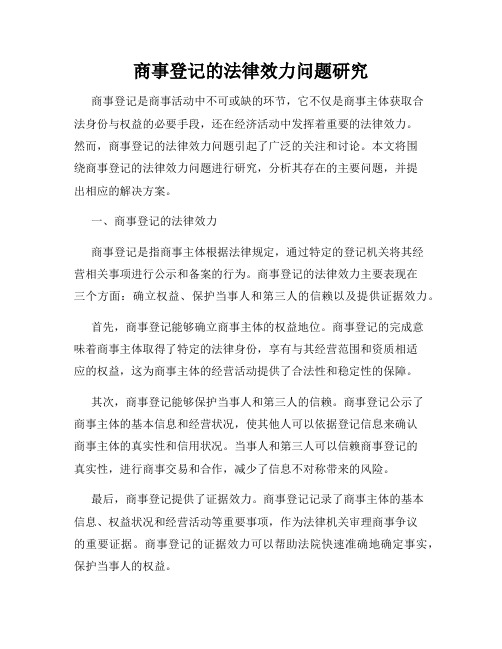 商事登记的法律效力问题研究

商事登记是商事活动中不可或缺的环节，它不仅是商事主体获取合法身份与权益的必要手段，还在经济活动中发挥着重要的法律效力。然而，商事登记的法律效力问题引起了广泛的关注和讨论。本文将围绕商事登记的法律效力问题进行研究，分析其存在的主要问题，并提出相应的解决方案。

一、商事登记的法律效力

商事登记是指商事主体根据法律规定，通过特定的登记机关将其经营相关事项进行公示和备案的行为。商事登记的法律效力主要表现在三个方面：确立权益、保护当事人和第三人的信赖以及提供证据效力。

首先，商事登记能够确立商事主体的权益地位。商事登记的完成意味着商事主体取得了特定的法律身份，享有与其经营范围和资质相适应的权益，这为商事主体的经营活动提供了合法性和稳定性的保障。

其次，商事登记能够保护当事人和第三人的信赖。商事登记公示了商事主体的基本信息和经营状况，使其他人可以依据登记信息来确认商事主体的真实性和信用状况。当事人和第三人可以信赖商事登记的真实性，进行商事交易和合作，减少了信息不对称带来的风险。

最后，商事登记提供了证据效力。商事登记记录了商事主体的基本信息、权益状况和经营活动等重要事项，作为法律机关审理商事争议的重要证据。商事登记的证据效力可以帮助法院快速准确地确定事实，保护当事人的权益。